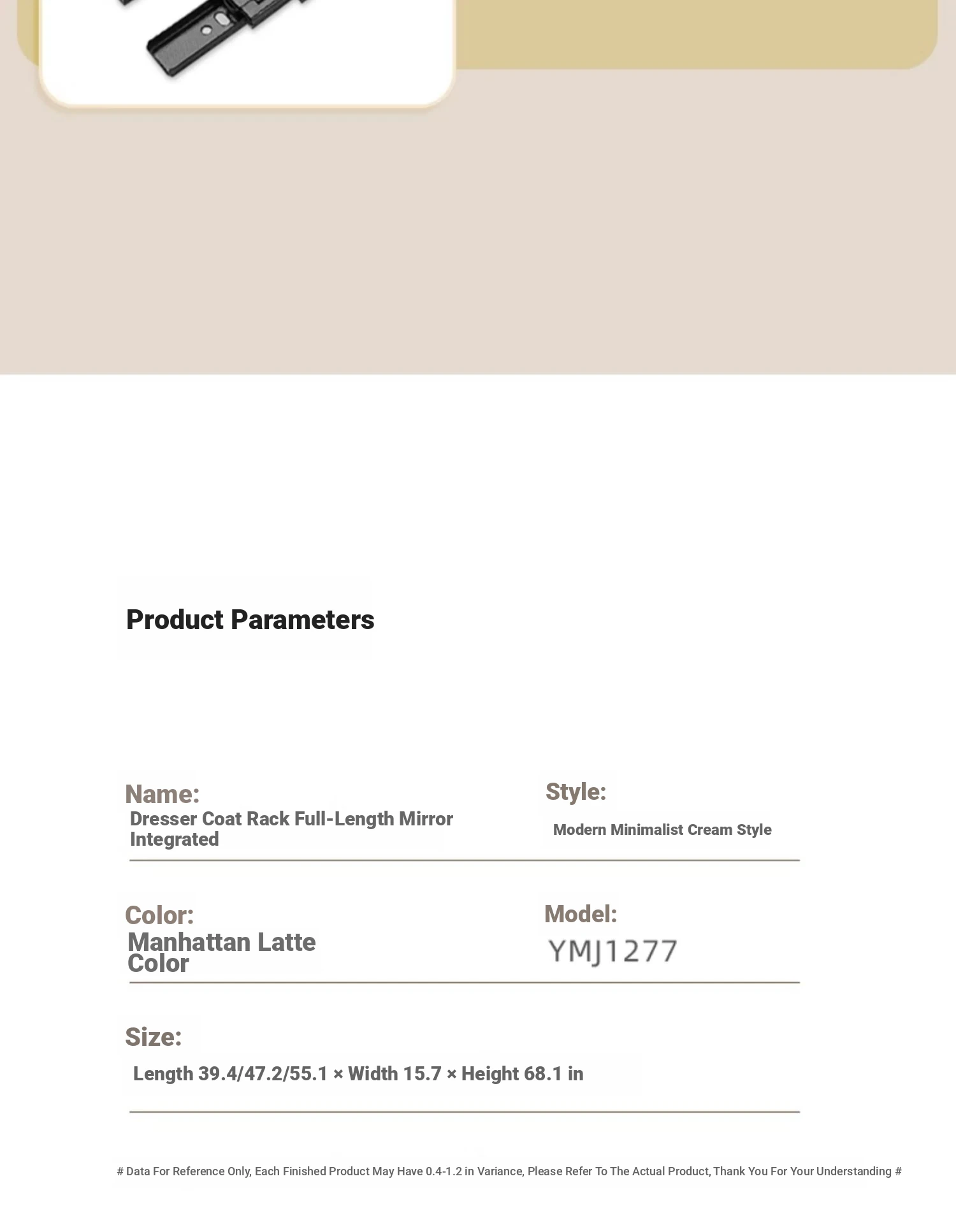 Product Parameters

Name:
Dresser Coat Rack Full-Length Mirror Integrated

Style:
Modern Minimalist Cream Style

Color:
Manhattan Latte Color

Model:
YMJ1277

Size:
Length 39.4/47.2/55.1 × Width 15.7 × Height 68.1 in

# Data For Reference Only, Each Finished Product May Have 0.4-1.2 in Variance, Please Refer To The Actual Product, Thank You For Your Understanding #